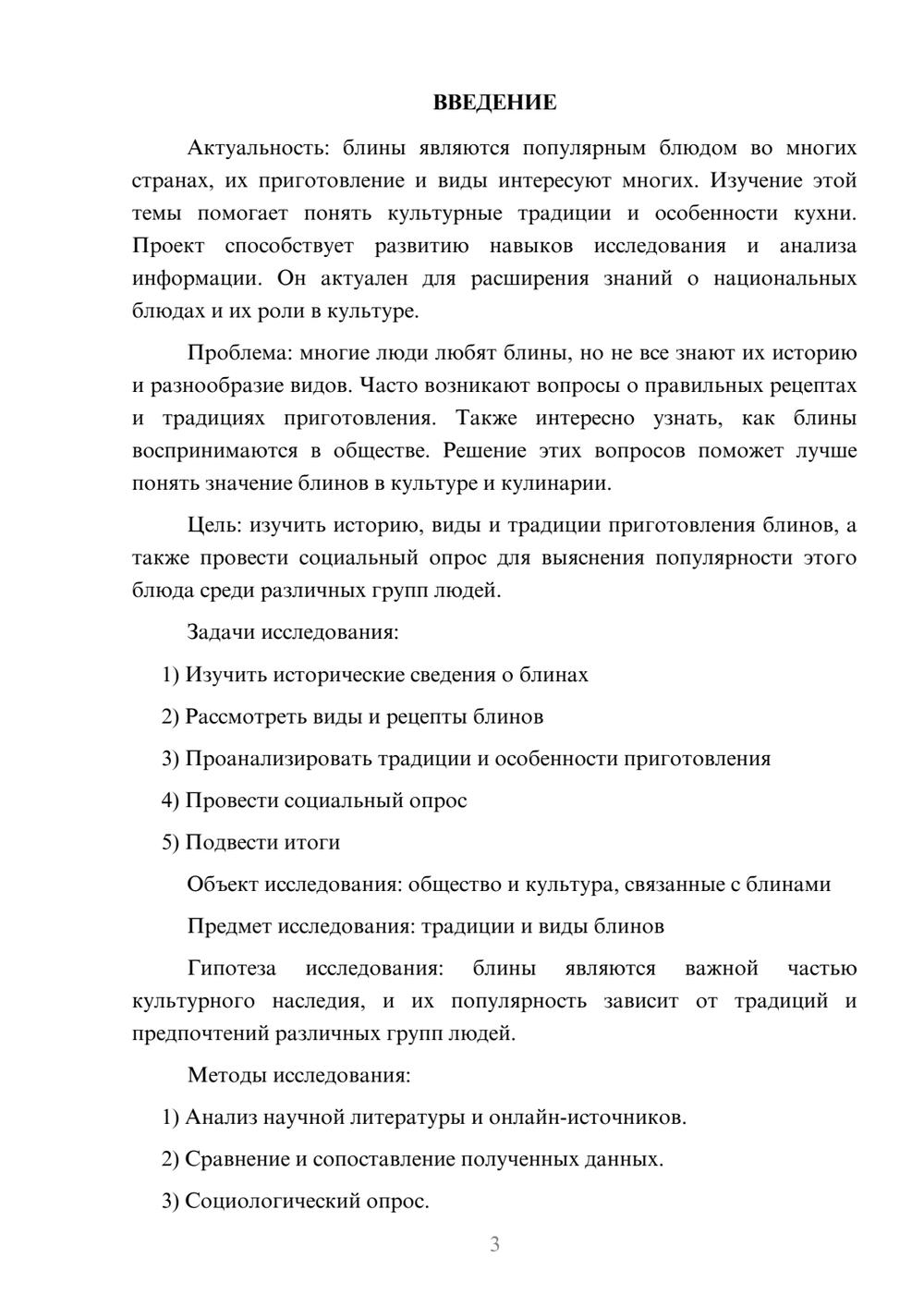 ВВЕДЕНИЕ

Актуальность: блины являются популярным блюдом во многих странах, их приготовление и виды интересуют многих. Изучение этой темы помогает понять культурные традиции и особенности кухни. Проект способствует развитию навыков исследования и анализа информации. Он актуален для расширения знаний о национальных блюдах и их роли в культуре.

Проблема: многие люди любят блины, но не все знают их историю и разнообразие видов. Часто возникают вопросы о правильных рецептах и традициях приготовления. Также интересно узнать, как блины воспринимаются в обществе. Решение этих вопросов поможет лучше понять значение блинов в культуре и кулинарии.

Цель: изучить историю, виды и традиции приготовления блинов, а также провести социальный опрос для выяснения популярности этого блюда среди различных групп людей.

Задачи исследования:

1) Изучить исторические сведения о блинах

2) Рассмотреть виды и рецепты блинов

3) Проанализировать традиции и особенности приготовления

4) Провести социальный опрос

5) Подвести итоги

Объект исследования: общество и культура, связанные с блинами

Предмет исследования: традиции и виды блинов

Гипотеза исследования: блины являются важной частью культурного наследия, и их популярность зависит от традиций и предпочтений различных групп людей.

Методы исследования:

1) Анализ научной литературы и онлайн-источников.

2) Сравнение и сопоставление полученных данных.

3) Социологический опрос.

3